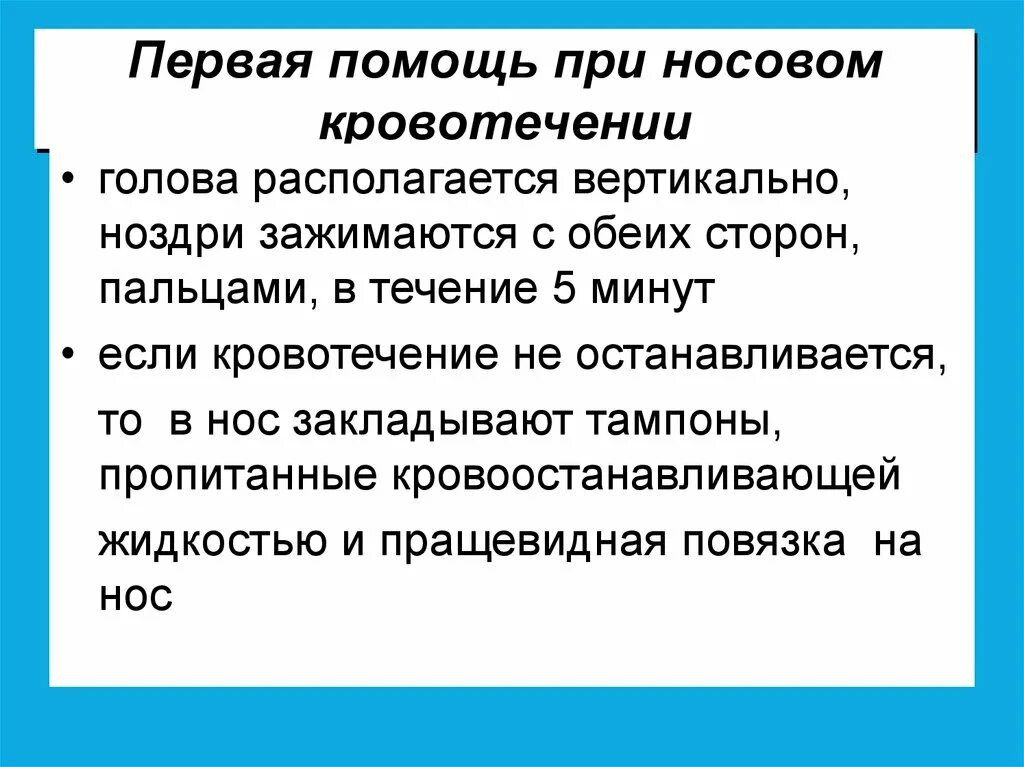 Первая помощь при носовом кровотечении

• голова располагается вертикально, ноздри зажимаются с обеих сторон, пальцами, в течение 5 минут

• если кровотечение не останавливается, то в нос закладывают тампоны, пропитанные кровоостанавливающей жидкостью и пращевидная повязка на нос